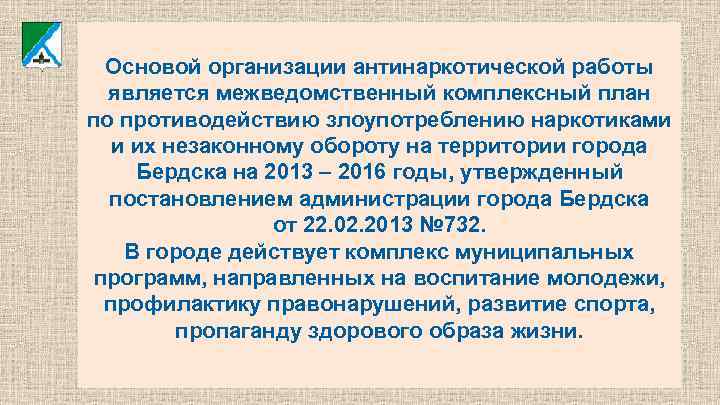 Основой организации антинаркотической работы является межведомственный комплексный план по противодействию злоупотреблению наркотиками и их незаконному обороту на территории города Бердска на 2013 – 2016 годы, утвержденный постановлением администрации города Бердска от 22.02.2013 №732.
В городе действует комплекс муниципальных программ, направленных на воспитание молодежи, профилактику правонарушений, развитие спорта, пропаганду здорового образа жизни.